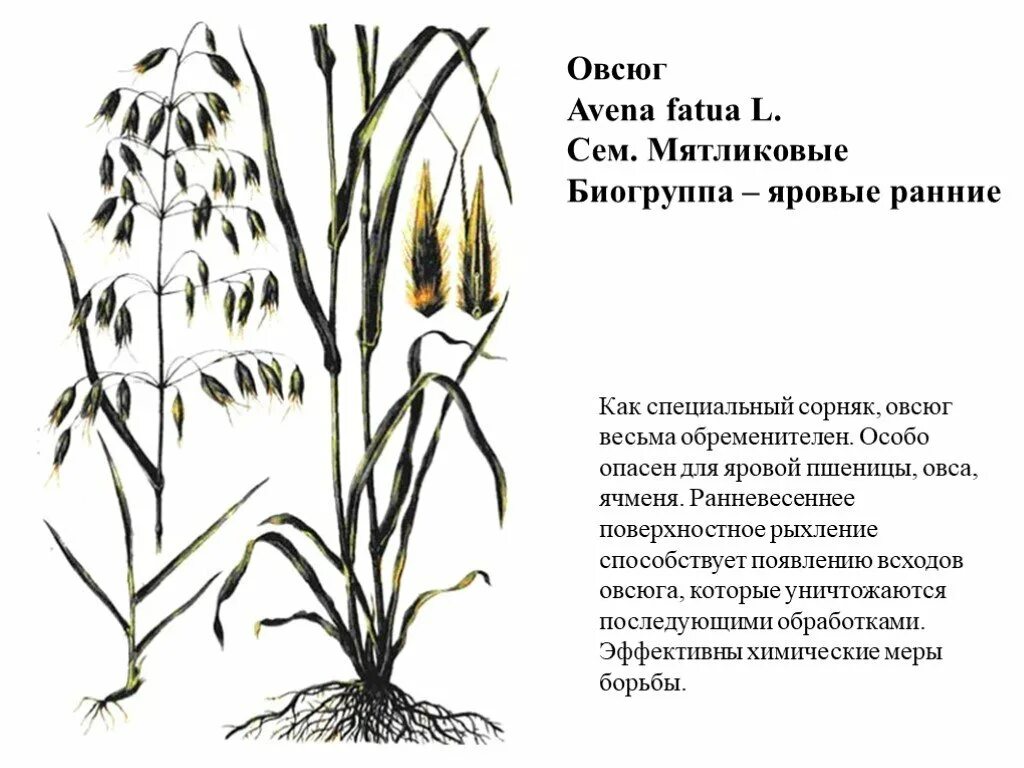 Овсюг
Avena fatua L.
Сем. Мятликовые
Биогруппа – яровые ранние

Как специальный сорняк, овсюг весьма обременителен. Особо опасен для яровой пшеницы, овса, ячменя. Ранневесеннее поверхностное рыхление способствует появлению всходов овсюга, которые уничтожаются последующими обработками. Эффективны химические меры борьбы.